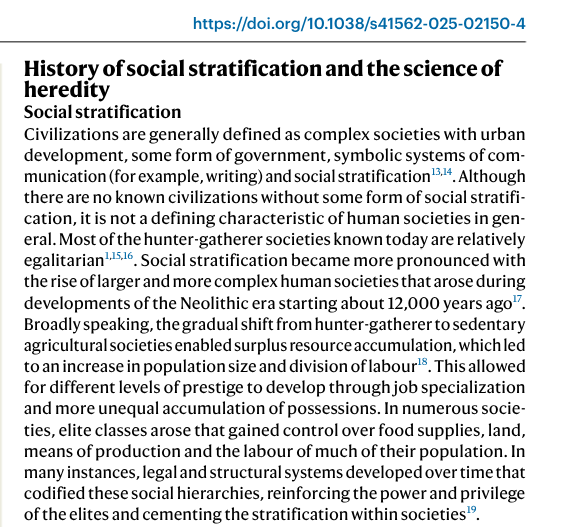 https://doi.org/10.1038/s41562-025-02150-4

History of social stratification and the science of heredity

Social stratification

Civilizations are generally defined as complex societies with urban development, some form of government, symbolic systems of communication (for example, writing) and social stratification$^{13,14}$. Although there are no known civilizations without some form of social stratification, it is not a defining characteristic of human societies in general. Most of the hunter-gatherer societies known today are relatively egalitarian$^{1,15,16}$. Social stratification became more pronounced with the rise of larger and more complex human societies that arose during developments of the Neolithic era starting about 12,000 years ago$^{17}$. Broadly speaking, the gradual shift from hunter-gatherer to sedentary agricultural societies enabled surplus resource accumulation, which led to an increase in population size and division of labour$^{18}$. This allowed for different levels of prestige to develop through job specialization and more unequal accumulation of possessions. In numerous societies, elite classes arose that gained control over food supplies, land, means of production and the labour of much of their population. In many instances, legal and structural systems developed over time that codified these social hierarchies, reinforcing the power and privilege of the elites and cementing the stratification within societies$^{19}$.